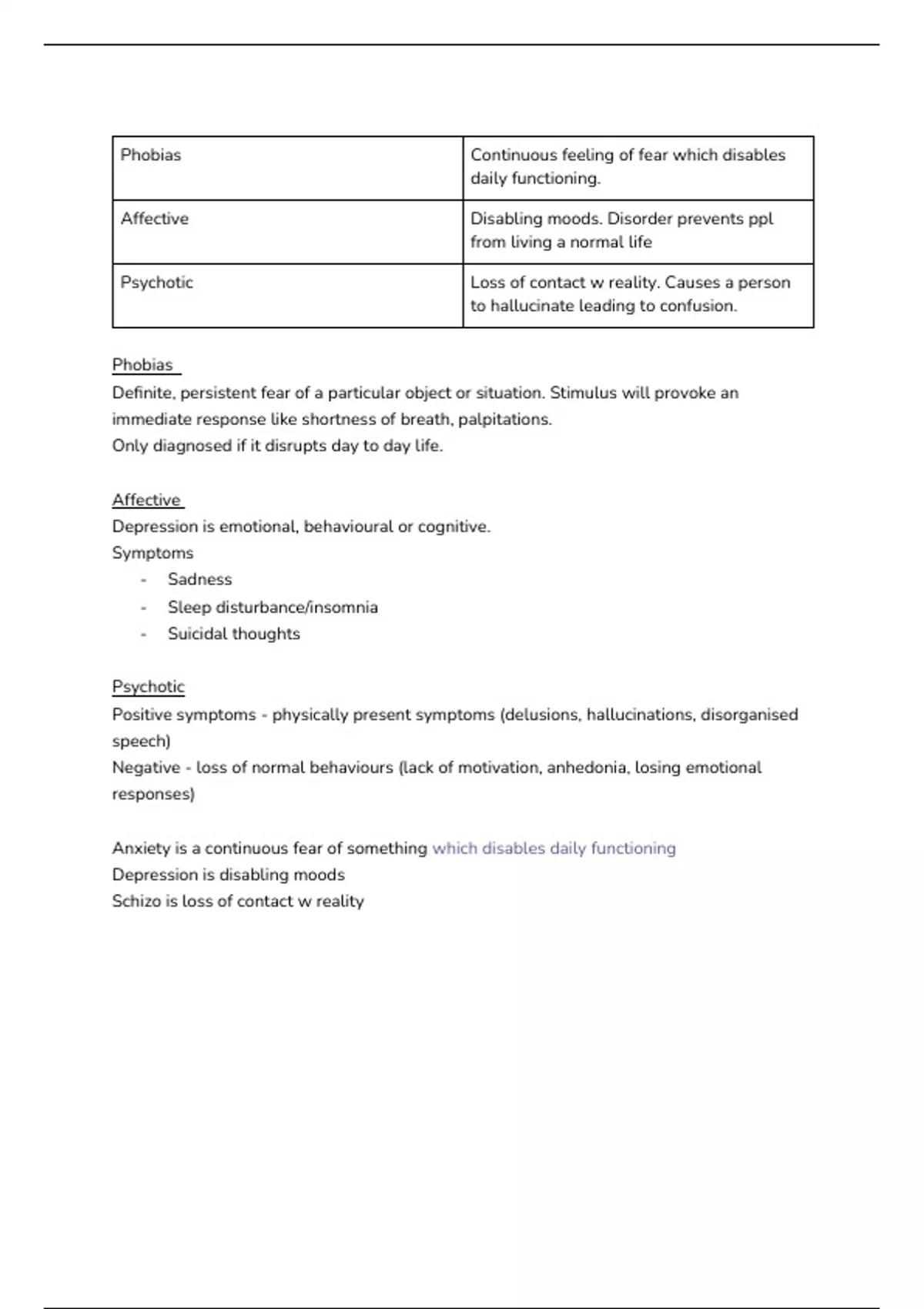 | Phobias | Continuous feeling of fear which disables daily functioning. |
|---|---|
| Affective | Disabling moods. Disorder prevents ppl from living a normal life |
| Psychotic | Loss of contact w reality. Causes a person to hallucinate leading to confusion. |

Phobias
Definite, persistent fear of a particular object or situation. Stimulus will provoke an immediate response like shortness of breath, palpitations.
Only diagnosed if it disrupts day to day life.

Affective
Depression is emotional, behavioural or cognitive.
Symptoms
- Sadness
- Sleep disturbance/insomnia
- Suicidal thoughts

Psychotic
Positive symptoms - physically present symptoms (delusions, hallucinations, disorganised speech)
Negative - loss of normal behaviours (lack of motivation, anhedonia, losing emotional responses)

Anxiety is a continuous fear of something which disables daily functioning
Depression is disabling moods
Schizo is loss of contact w reality